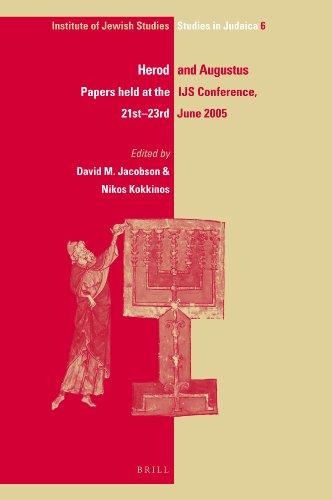 Institute of Jewish Studies Studies in Judaica 6

Herod and Augustus

Papers held at the IJS Conference, 21st–23rd June 2005

Edited by

David M. Jacobson & Nikos Kokkinos

BRILL